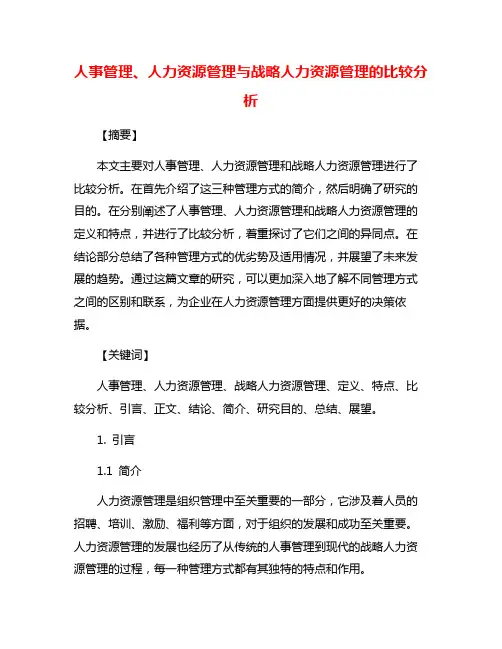 人事管理、人力资源管理与战略人力资源管理的比较分析

【摘要】

本文主要对人事管理、人力资源管理和战略人力资源管理进行了比较分析。在首先介绍了这三种管理方式的简介，然后明确了研究的目的。在分别阐述了人事管理、人力资源管理和战略人力资源管理的定义和特点，并进行了比较分析，着重探讨了它们之间的异同点。在结论部分总结了各种管理方式的优劣势及适用情况，并展望了未来发展的趋势。通过这篇文章的研究，可以更加深入地了解不同管理方式之间的区别和联系，为企业在人力资源管理方面提供更好的决策依据。

【关键词】

人事管理、人力资源管理、战略人力资源管理、定义、特点、比较分析、引言、正文、结论、简介、研究目的、总结、展望。

1. 引言

1.1 简介

人力资源管理是组织管理中至关重要的一部分，它涉及着人员的招聘、培训、激励、福利等方面，对于组织的发展和成功至关重要。人力资源管理的发展也经历了从传统的人事管理到现代的战略人力资源管理的过程，每一种管理方式都有其独特的特点和作用。